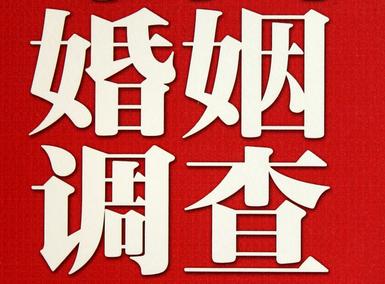 婚姻
调查